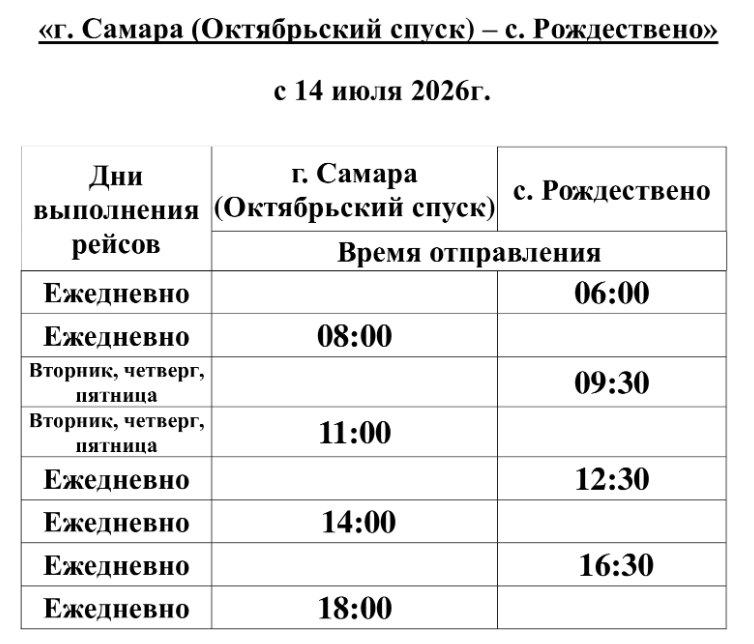 «г. Самара (Октябрьский спуск) – с. Рождествено»

с 14 июля 2026г.

| Дни выполнения рейсов | г. Самара (Октябрьский спуск) | с. Рождествено |
|---|---|---|
| | Время отправления | |
| Ежедневно | | 06:00 |
| Ежедневно | 08:00 | |
| Вторник, четверг, пятница | | 09:30 |
| Вторник, четверг, пятница | 11:00 | |
| Ежедневно | | 12:30 |
| Ежедневно | 14:00 | |
| Ежедневно | | 16:30 |
| Ежедневно | 18:00 | |